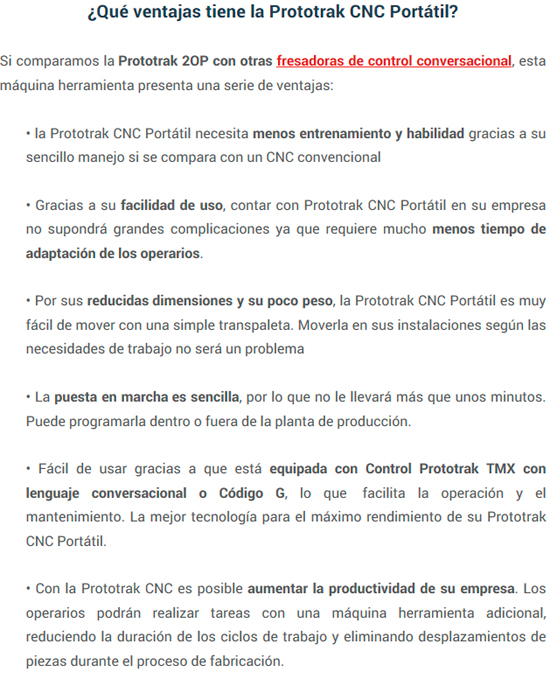 ¿Qué ventajas tiene la Prototrak CNC Portátil?

Si comparamos la Prototrak 2OP con otras fresadoras de control conversacional, esta máquina herramienta presenta una serie de ventajas:

• la Prototrak CNC Portátil necesita menos entrenamiento y habilidad gracias a su sencillo manejo si se compara con un CNC convencional

• Gracias a su facilidad de uso, contar con Prototrak CNC Portátil en su empresa no supondrá grandes complicaciones ya que requiere mucho menos tiempo de adaptación de los operarios.

• Por sus reducidas dimensiones y su poco peso, la Prototrak CNC Portátil es muy fácil de mover con una simple transpaleta. Moverla en sus instalaciones según las necesidades de trabajo no será un problema

• La puesta en marcha es sencilla, por lo que no le llevará más que unos minutos. Puede programarla dentro o fuera de la planta de producción.

• Fácil de usar gracias a que está equipada con Control Prototrak TMX con lenguaje conversacional o Código G, lo que facilita la operación y el mantenimiento. La mejor tecnología para el máximo rendimiento de su Prototrak CNC Portátil.

• Con la Prototrak CNC es posible aumentar la productividad de su empresa. Los operarios podrán realizar tareas con una máquina herramienta adicional, reduciendo la duración de los ciclos de trabajo y eliminando desplazamientos de piezas durante el proceso de fabricación.